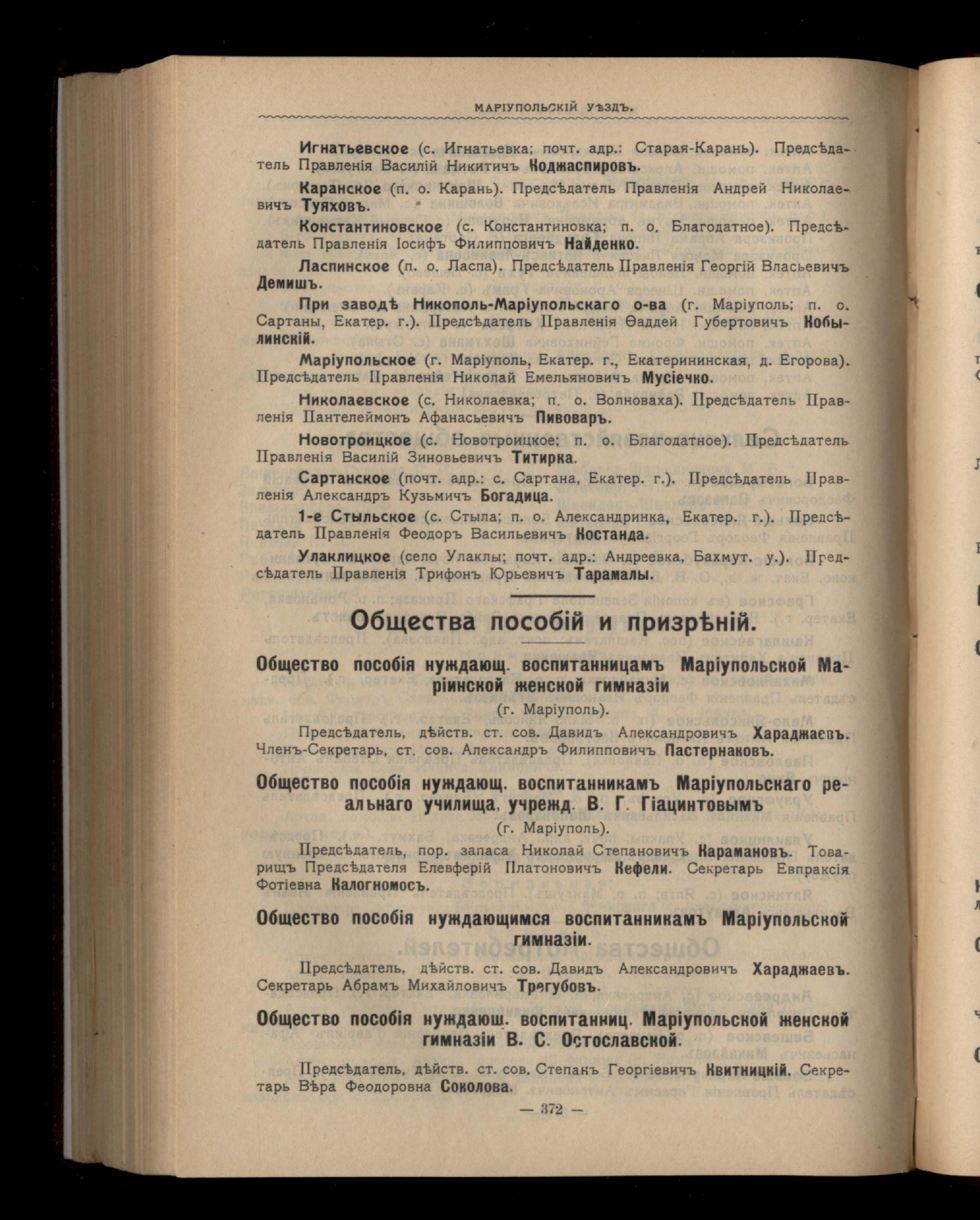 МАРІУПОЛЬСКІЙ УѢЗДЪ.

Игнатьевское (с. Игнатьевка; почт. адр.: Старая-Карань). Предсѣдатель Правленія Василій Никитичъ Коджаспировъ.

Каранское (п. о. Карань). Предсѣдатель Правленія Андрей Николаевичъ Туяховъ.

Константиновское (с. Константиновка; п. о. Благодатное). Предсѣдатель Правленія Іосифъ Филипповичъ Найденко.

Ласпинское (п. о. Ласпа). Предсѣдатель Правленія Георгій Власьевичъ Демишъ.

При заводѣ Никополь-Маріупольскаго о-ва (г. Маріуполь; п. о. Сартаны, Екатер. г.). Предсѣдатель Правленія Ѳаддей Губертовичъ Кобылинскій.

Маріупольское (г. Маріуполь, Екатер. г., Екатерининская, д. Егорова). Предсѣдатель Правленія Николай Емельяновичъ Мусіечко.

Николаевское (с. Николаевка; п. о. Волноваха). Предсѣдатель Правленія Пантелеймонъ Афанасьевичъ Пивоваръ.

Новотроицкое (с. Новотроицкое; п. о. Благодатное). Предсѣдатель Правленія Василій Зиновьевичъ Титирка.

Сартанское (почт. адр.: с. Сартана, Екатер. г.). Предсѣдатель Правленія Александръ Кузьмичъ Богадица.

1-е Стыльское (с. Стыла; п. о. Александринка, Екатер. г.). Предсѣдатель Правленія Феодоръ Васильевичъ Костанда.

Улаклицкое (село Улаклы; почт. адр.: Андреевка, Бахмут. у.). Предсѣдатель Правленія Трифонъ Юрьевичъ Тарамалы.

Общества пособій и призрѣній.

Общество пособія нуждающ. воспитанницамъ Маріупольской Маріинской женской гимназіи
(г. Маріуполь).

Предсѣдатель, дѣйств. ст. сов. Давидъ Александровичъ Хараджаевъ. Членъ-Секретарь, ст. сов. Александръ Филипповичъ Пастернаковъ.

Общество пособія нуждающ. воспитанникамъ Маріупольскаго реальнаго училища, учрежд. В. Г. Гіацинтовымъ
(г. Маріуполь).

Предсѣдатель, пор. запаса Николай Степановичъ Карамановъ. Товарищъ Предсѣдателя Елевферій Платоновичъ Кефели. Секретарь Евпраксія Фотіевна Калогномосъ.

Общество пособія нуждающимся воспитанникамъ Маріупольской гимназіи.

Предсѣдатель, дѣйств. ст. сов. Давидъ Александровичъ Хараджаевъ. Секретарь Абрамъ Михайловичъ Трегубовъ.

Общество пособія нуждающ. воспитанниц. Маріупольской женской гимназіи В. С. Остославской.

Предсѣдатель, дѣйств. ст. сов. Степанъ Георгіевичъ Квитницкій. Секретарь Вѣра Феодоровна Соколова.

— 372 —